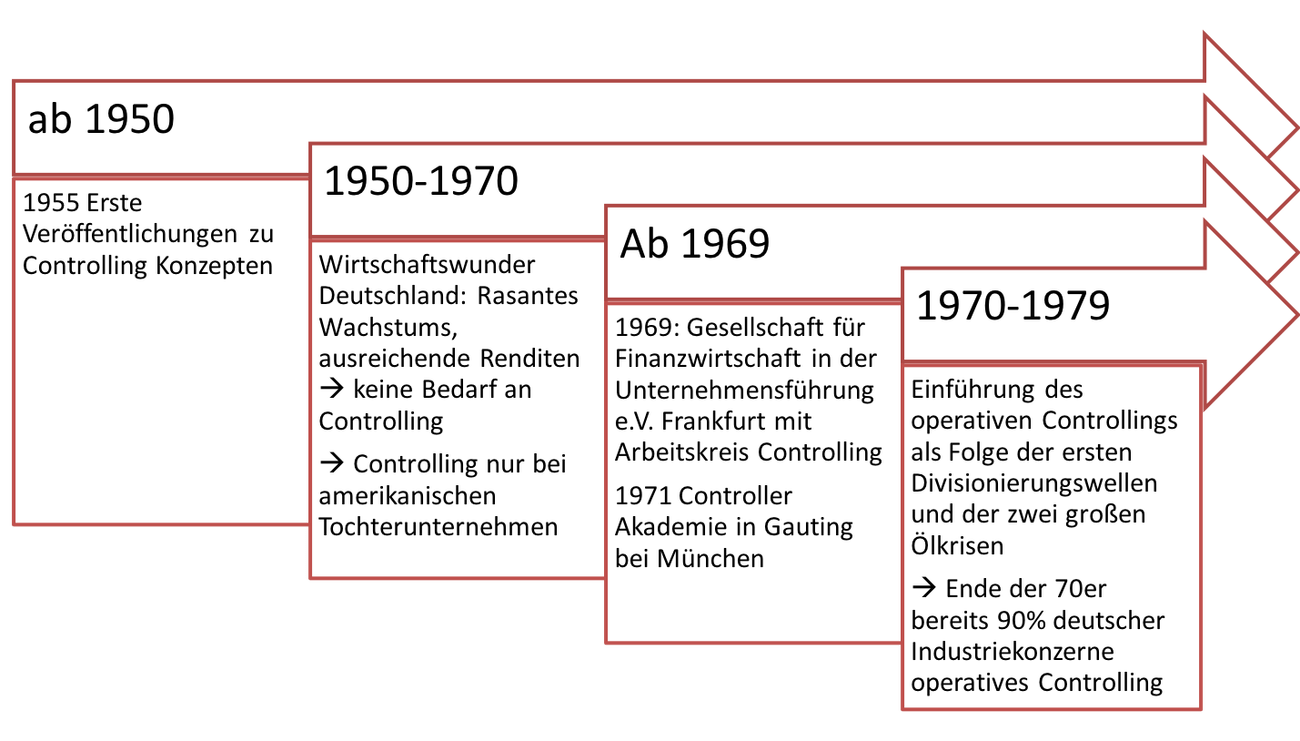 ab 1950

1955 Erste Veröffentlichungen zu Controlling Konzepten

1950-1970

Wirtschaftswunder Deutschland: Rasantes Wachstums, ausreichende Renditen → keine Bedarf an Controlling

→ Controlling nur bei amerikanischen Tochterunternehmen

Ab 1969

1969: Gesellschaft für Finanzwirtschaft in der Unternehmensführung e.V. Frankfurt mit Arbeitskreis Controlling

1971 Controller Akademie in Gauting bei München

1970-1979

Einführung des operativen Controllings als Folge der ersten Divisionierungswellen und der zwei großen Ölkrisen

→ Ende der 70er bereits 90% deutscher Industriekonzerne operatives Controlling